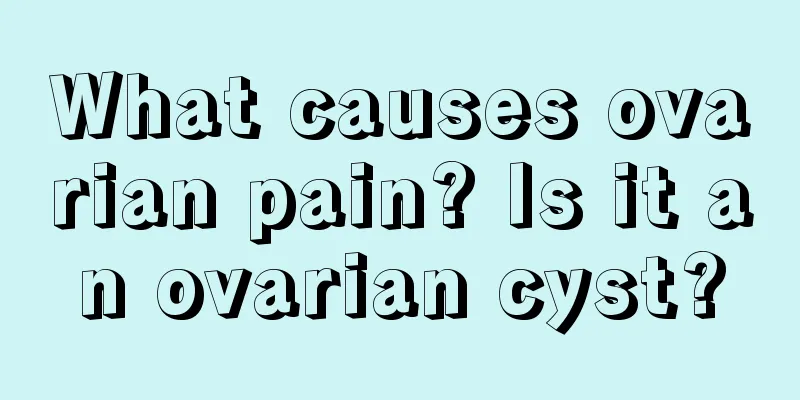 What causes ovarian pain? Is it an ovarian cyst?